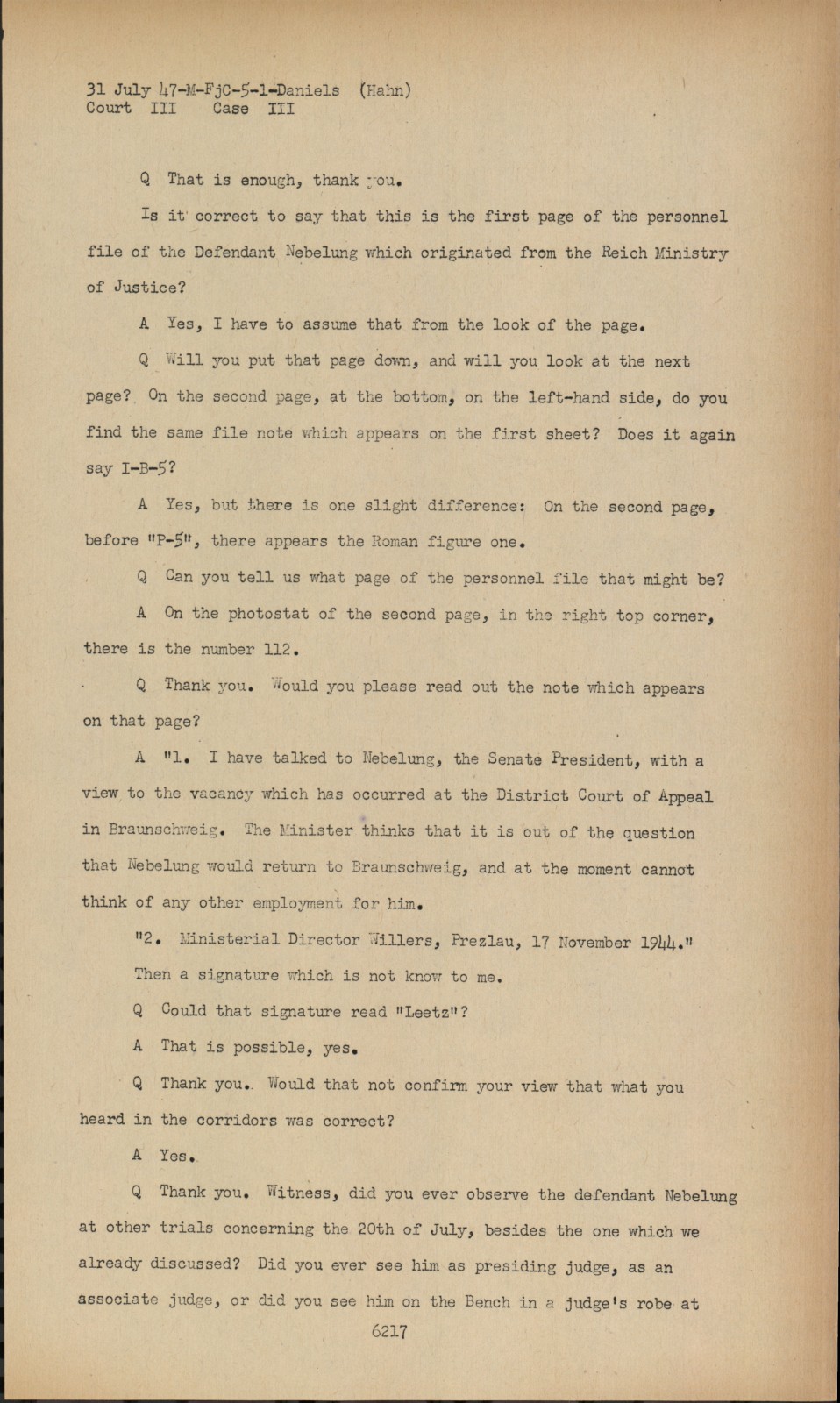 31 July 47-M-FjC-5-1-Daniels (Hahn)
Court III Case III

Q That is enough, thank you.

Is it correct to say that this is the first page of the personnel file of the Defendant Nebelung which originated from the Reich Ministry of Justice?

A Yes, I have to assume that from the look of the page.

Q Will you put that page down, and will you look at the next page? On the second page, at the bottom, on the left-hand side, do you find the same file note which appears on the first sheet? Does it again say I-B-5?

A Yes, but there is one slight difference: On the second page, before "P-5", there appears the Roman figure one.

Q Can you tell us what page of the personnel file that might be?

A On the photostat of the second page, in the right top corner, there is the number 112.

Q Thank you. Would you please read out the note which appears on that page?

A "1. I have talked to Nebelung, the Senate President, with a view to the vacancy which has occurred at the District Court of Appeal in Braunschweig. The Minister thinks that it is out of the question that Nebelung would return to Braunschweig, and at the moment cannot think of any other employment for him.

"2. Ministerial Director Willers, Prezlau, 17 November 1944."

Then a signature which is not know to me.

Q Could that signature read "Leetz"?

A That is possible, yes.

Q Thank you. Would that not confirm your view that what you heard in the corridors was correct?

A Yes.

Q Thank you. Witness, did you ever observe the defendant Nebelung at other trials concerning the 20th of July, besides the one which we already discussed? Did you ever see him as presiding judge, as an associate judge, or did you see him on the Bench in a judge's robe at

6217